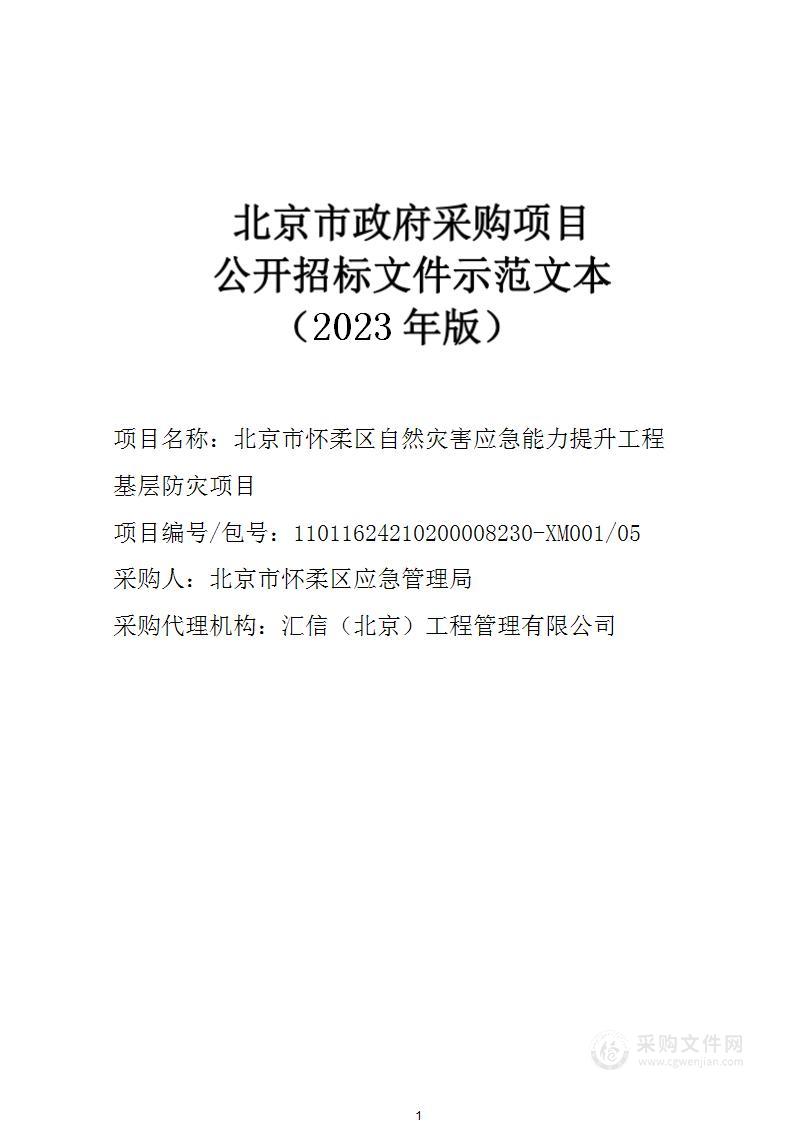 北京市政府采购项目
公开招标文件示范文本
（2023 年版）

项目名称：北京市怀柔区自然灾害应急能力提升工程基层防灾项目

项目编号/包号：11011624210200008230-XM001/05

采购人：北京市怀柔区应急管理局

采购代理机构：汇信（北京）工程管理有限公司

采购文件网
www.cgwenjian.com

1